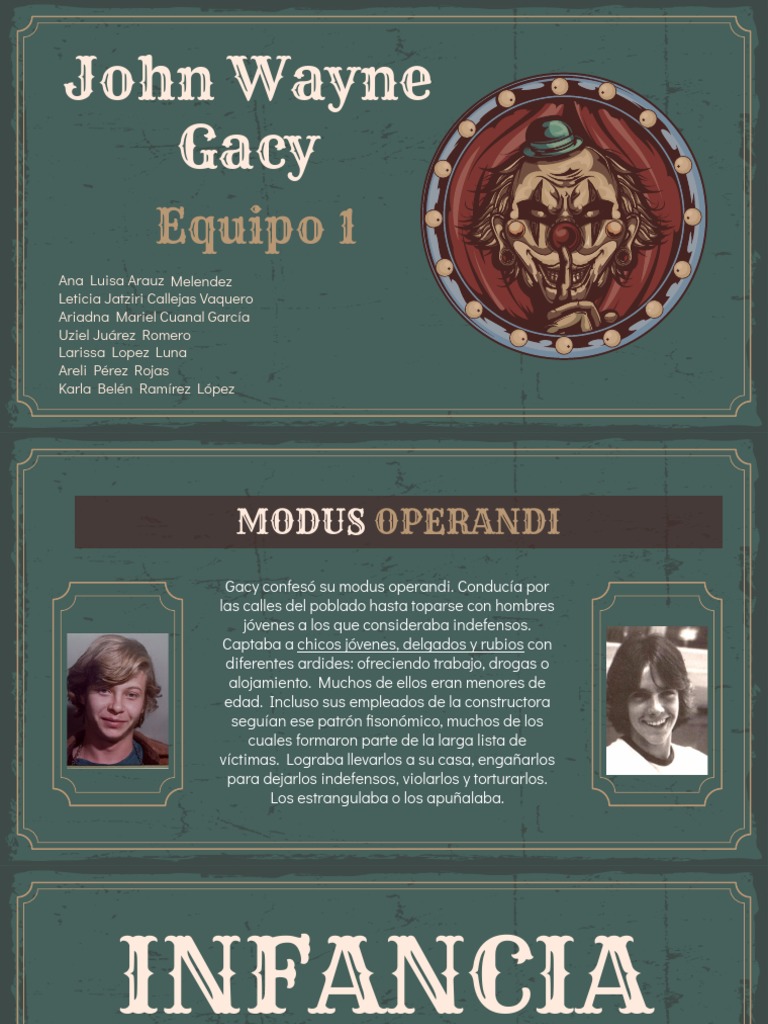 John Wayne Gacy

Equipo 1

Ana Luisa Arauz Melendez
Leticia Jatziri Callejas Vaquero
Ariadna Mariel Cuanal García
Uziel Juárez Romero
Larissa Lopez Luna
Areli Pérez Rojas
Karla Belén Ramírez López

MODUS OPERANDI

Gacy confesó su modus operandi. Conducía por las calles del poblado hasta toparse con hombres jóvenes a los que consideraba indefensos. Captaba a chicos jóvenes, delgados y rubios con diferentes ardides: ofreciendo trabajo, drogas o alojamiento. Muchos de ellos eran menores de edad. Incluso sus empleados de la constructora seguían ese patrón fisonómico, muchos de los cuales formaron parte de la larga lista de víctimas. Lograba llevarlos a su casa, engañarlos para dejarlos indefensos, violarlos y torturarlos. Los estrangulaba o los apuñalaba.

INFANCIA